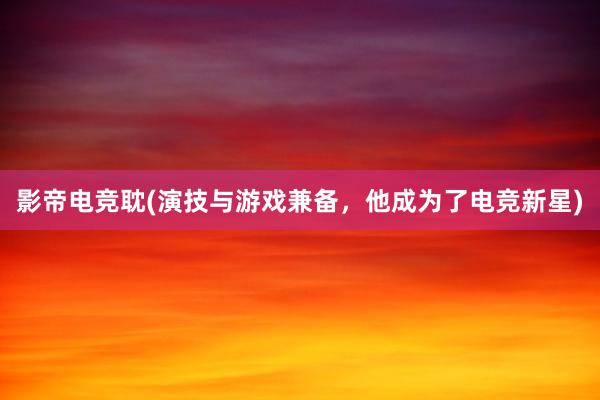 影帝电竞耽(演技与游戏兼备，他成为了电竞新星)